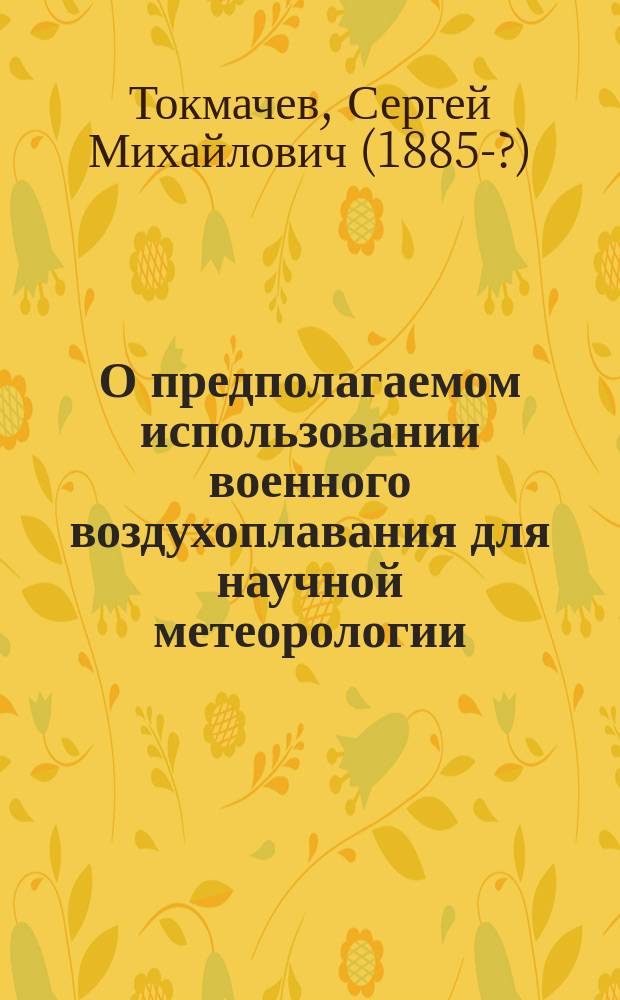 Токмачев, Сергей Михайлович (1885-?)

О предполагаемом использовании военного воздухоплавания для научной метеорологии